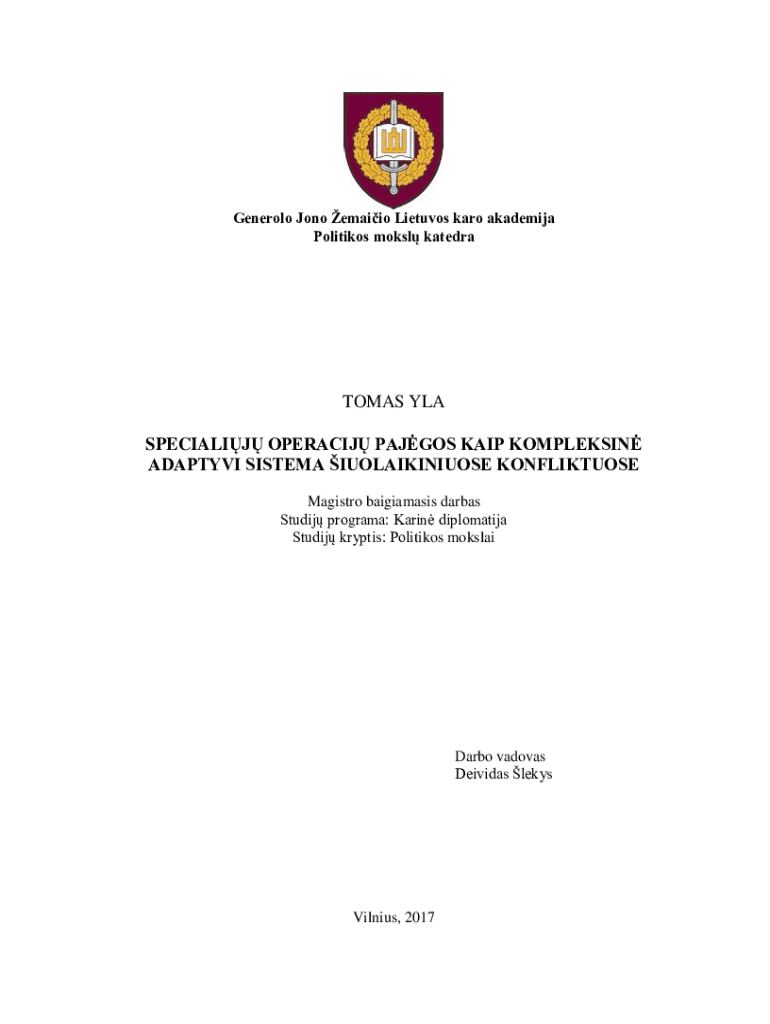 Generolo Jono Žemaičio Lietuvos karo akademija
Politikos mokslų katedra

TOMAS YLA

SPECIALIŲJŲ OPERACIJŲ PAJĖGOS KAIP KOMPLEKSINĖ ADAPTYVI SISTEMA ŠIUOLAIKINIUOSE KONFLIKTUOSE

Magistro baigiamasis darbas
Studijų programa: Karinė diplomatija
Studijų kryptis: Politikos mokslai

Darbo vadovas
Deividas Šlekys

Vilnius, 2017